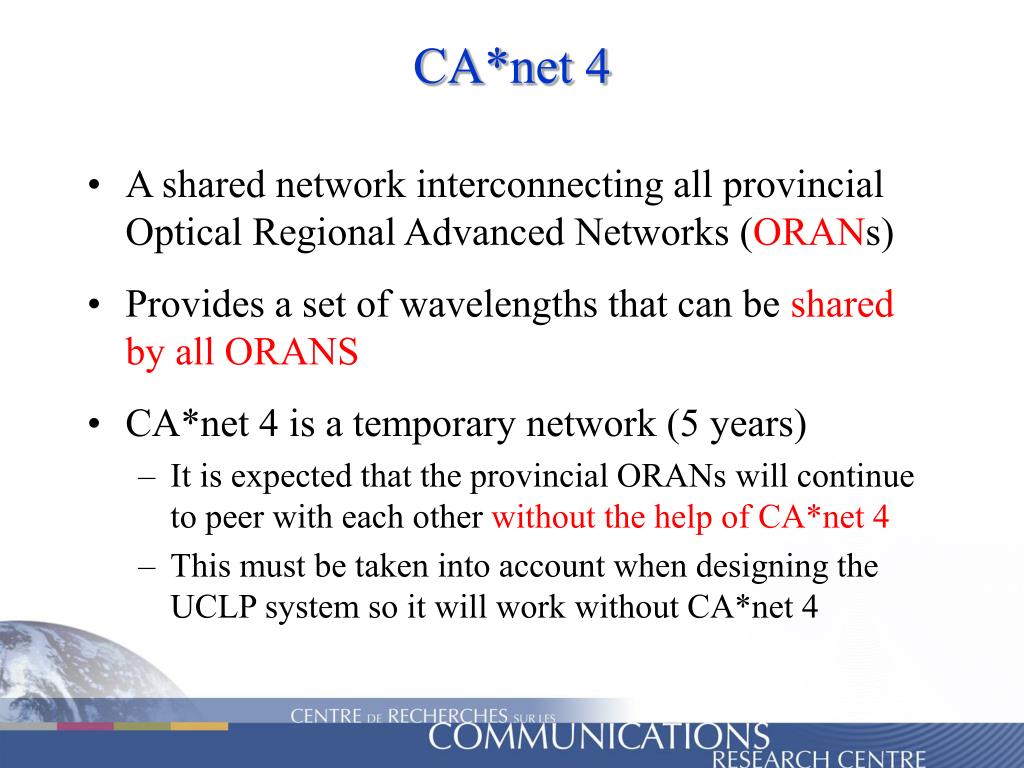 CA*net 4

• A shared network interconnecting all provincial Optical Regional Advanced Networks (ORANs)

• Provides a set of wavelengths that can be shared by all ORANS

• CA*net 4 is a temporary network (5 years)
  – It is expected that the provincial ORANs will continue to peer with each other without the help of CA*net 4
  – This must be taken into account when designing the UCLP system so it will work without CA*net 4

CENTRE DE RECHERCHES SUR LES COMMUNICATIONS RESEARCH CENTRE